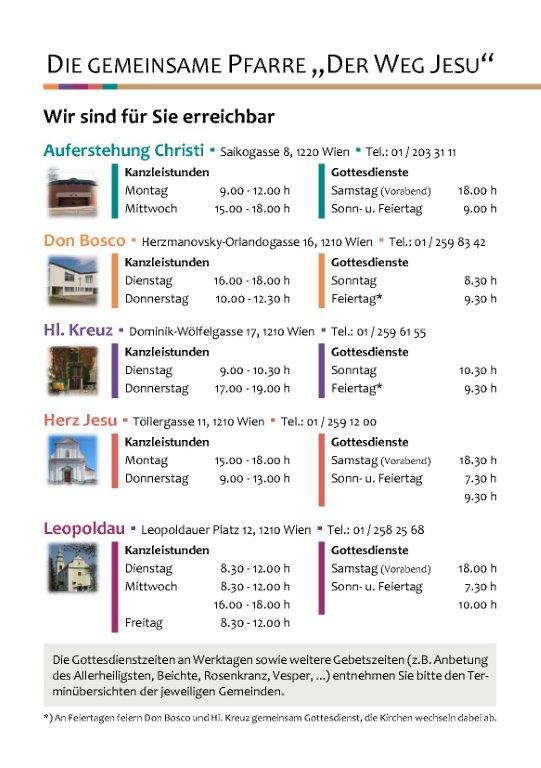 DIE GEMEINSAME PFARRE „DER WEG JESU“

Wir sind für Sie erreichbar

Auferstehung Christi ▪ Saikogasse 8, 1220 Wien ▪ Tel.: 01 / 203 31 11

| Kanzleistunden | | Gottesdienste | |
|---|---|---|---|
| Montag | 9.00 - 12.00 h | Samstag (Vorabend) | 18.00 h |
| Mittwoch | 15.00 - 18.00 h | Sonn- u. Feiertag | 9.00 h |

Don Bosco ▪ Herzmanovsky-Orlandogasse 16, 1210 Wien ▪ Tel.: 01 / 259 83 42

| Kanzleistunden | | Gottesdienste | |
|---|---|---|---|
| Dienstag | 16.00 - 18.00 h | Sonntag | 8.30 h |
| Donnerstag | 10.00 - 12.30 h | Feiertag* | 9.30 h |

Hl. Kreuz ▪ Dominik-Wölfelgasse 17, 1210 Wien ▪ Tel.: 01 / 259 61 55

| Kanzleistunden | | Gottesdienste | |
|---|---|---|---|
| Dienstag | 9.00 - 10.30 h | Sonntag | 10.30 h |
| Donnerstag | 17.00 - 19.00 h | Feiertag* | 9.30 h |

Herz Jesu ▪ Töllergasse 11, 1210 Wien ▪ Tel.: 01 / 259 12 00

| Kanzleistunden | | Gottesdienste | |
|---|---|---|---|
| Montag | 15.00 - 18.00 h | Samstag (Vorabend) | 18.30 h |
| Donnerstag | 9.00 - 13.00 h | Sonn- u. Feiertag | 7.30 h |
| | | | 9.30 h |

Leopoldau ▪ Leopoldauer Platz 12, 1210 Wien ▪ Tel.: 01 / 258 25 68

| Kanzleistunden | | Gottesdienste | |
|---|---|---|---|
| Dienstag | 8.30 - 12.00 h | Samstag (Vorabend) | 18.00 h |
| Mittwoch | 8.30 - 12.00 h | Sonn- u. Feiertag | 7.30 h |
| | 16.00 - 18.00 h | | 10.00 h |
| Freitag | 8.30 - 12.00 h | | |

Die Gottesdienstzeiten an Werktagen sowie weitere Gebetszeiten (z.B. Anbetung des Allerheiligsten, Beichte, Rosenkranz, Vesper, ...) entnehmen Sie bitte den Terminübersichten der jeweiligen Gemeinden.

*) An Feiertagen feiern Don Bosco und Hl. Kreuz gemeinsam Gottesdienst, die Kirchen wechseln dabei ab.